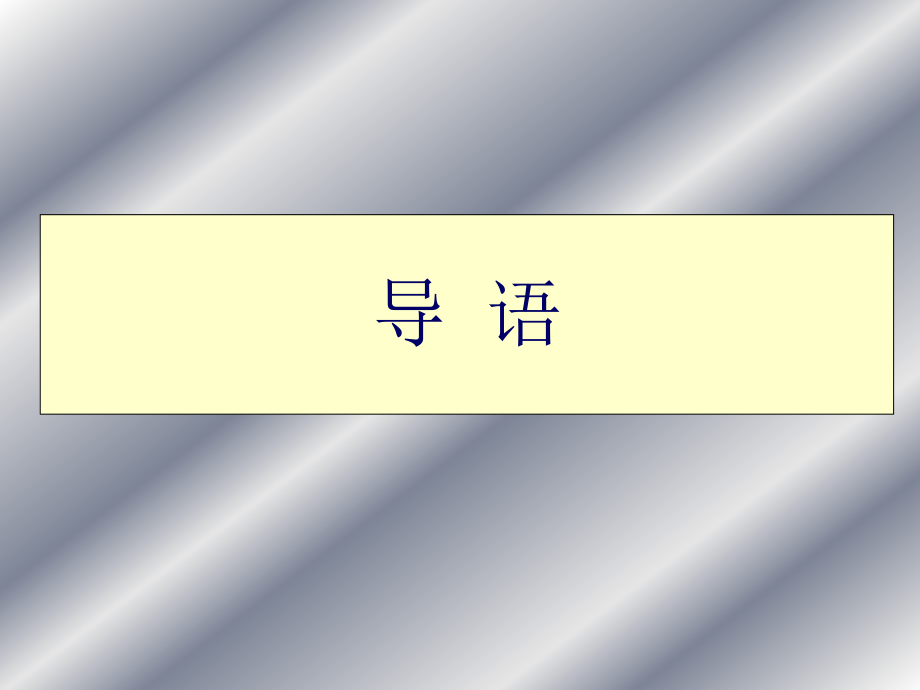 导 语